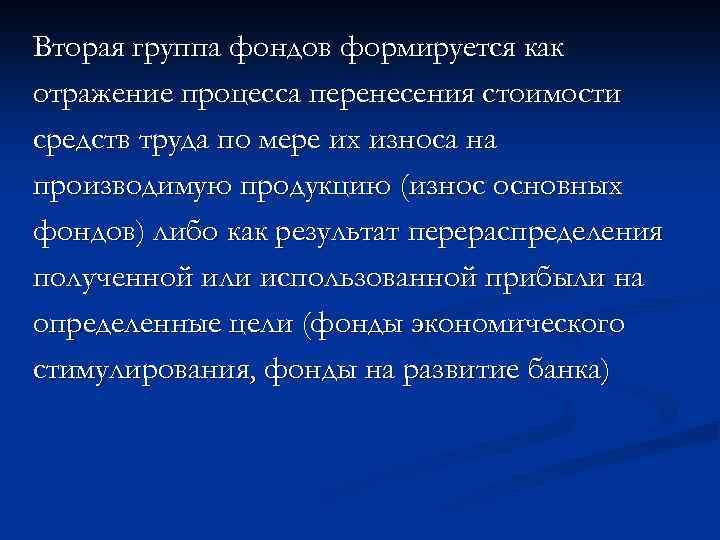 Вторая группа фондов формируется как отражение процесса перенесения стоимости средств труда по мере их износа на производимую продукцию (износ основных фондов) либо как результат перераспределения полученной или использованной прибыли на определенные цели (фонды экономического стимулирования, фонды на развитие банка)